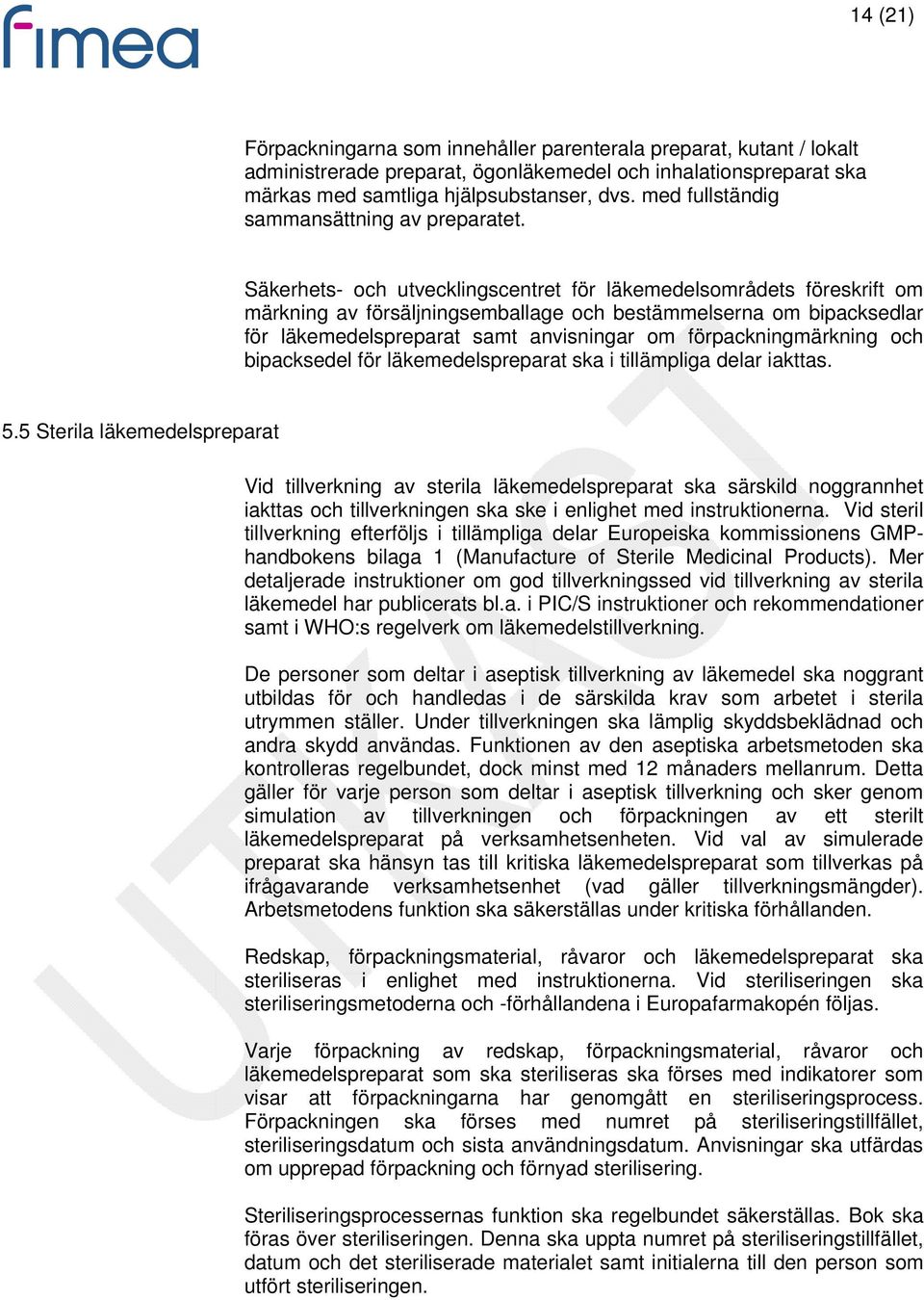 fimea

14 (21)

Förpackningarna som innehåller parenterala preparat, kutant / lokalt administrerade preparat, ögonläkemedel och inhalationspreparat ska märkas med samtliga hjälpsubstanser, dvs. med fullständig sammansättning av preparatet.

Säkerhets- och utvecklingscentret för läkemedelsområdets föreskrift om märkning av försäljningsemballage och bestämmelserna om bipacksedlar för läkemedelspreparat samt anvisningar om förpackningmärkning och bipacksedel för läkemedelspreparat ska i tillämpliga delar iakttas.

5.5 Sterila läkemedelspreparat

Vid tillverkning av sterila läkemedelspreparat ska särskild noggrannhet iakttas och tillverkningen ska ske i enlighet med instruktionerna. Vid steril tillverkning efterföljs i tillämpliga delar Europeiska kommissionens GMP-handbokens bilaga 1 (Manufacture of Sterile Medicinal Products). Mer detaljerade instruktioner om god tillverkningssed vid tillverkning av sterila läkemedel har publicerats bl.a. i PIC/S instruktioner och rekommendationer samt i WHO:s regelverk om läkemedelstillverkning.

De personer som deltar i aseptisk tillverkning av läkemedel ska noggrant utbildas för och handledas i de särskilda krav som arbetet i sterila utrymmen ställer. Under tillverkningen ska lämplig skyddsbeklädnad och andra skydd användas. Funktionen av den aseptiska arbetsmetoden ska kontrolleras regelbundet, dock minst med 12 månaders mellanrum. Detta gäller för varje person som deltar i aseptisk tillverkning och sker genom simulation av tillverkningen och förpackningen av ett sterilt läkemedelspreparat på verksamhetsenheten. Vid val av simulerade preparat ska hänsyn tas till kritiska läkemedelspreparat som tillverkas på ifrågavarande verksamhetsenhet (vad gäller tillverkningsmängder). Arbetsmetodens funktion ska säkerställas under kritiska förhållanden.

Redskap, förpackningsmaterial, råvaror och läkemedelspreparat ska steriliseras i enlighet med instruktionerna. Vid steriliseringen ska steriliseringsmetoderna och -förhållandena i Europafarmakopén följas.

Varje förpackning av redskap, förpackningsmaterial, råvaror och läkemedelspreparat som ska steriliseras ska förses med indikatorer som visar att förpackningarna har genomgått en steriliseringsprocess. Förpackningen ska förses med numret på steriliseringstillfället, steriliseringsdatum och sista användningsdatum. Anvisningar ska utfärdas om upprepad förpackning och förnyad sterilisering.

Steriliseringsprocessernas funktion ska regelbundet säkerställas. Bok ska föras över steriliseringen. Denna ska uppta numret på steriliseringstillfället, datum och det steriliserade materialet samt initialerna till den person som utfört steriliseringen.

UTKAST